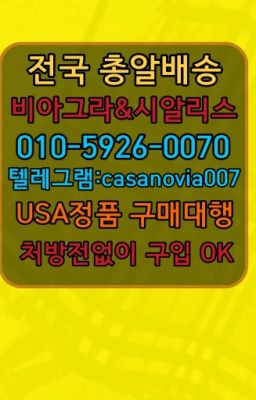 전국 총알배송
비아그라&시알리스
010-5926-0070
텔레그램:casanovia007
USA정품 구매대행
처방전없이 구입 OK